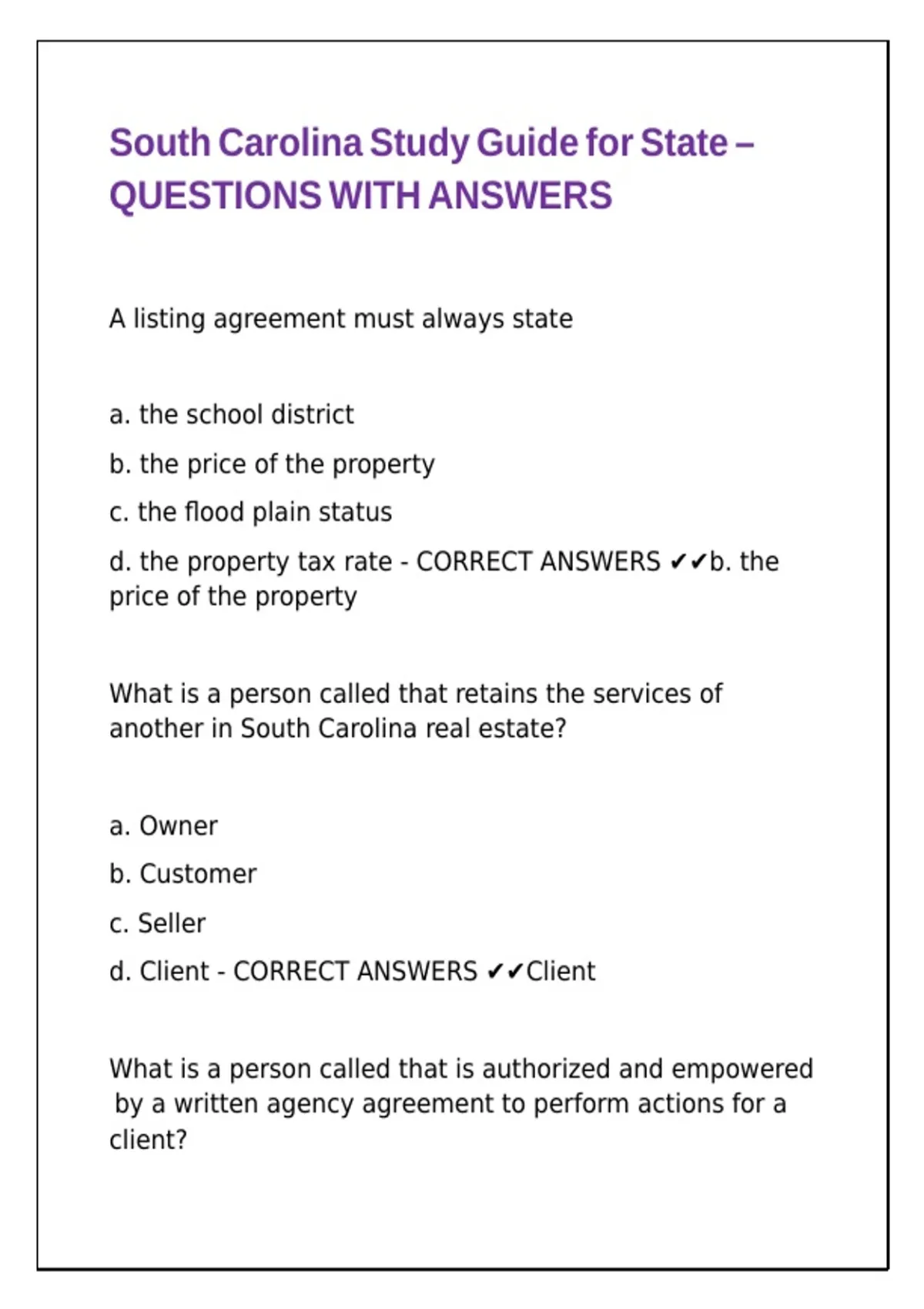 South Carolina Study Guide for State – QUESTIONS WITH ANSWERS

A listing agreement must always state

a. the school district

b. the price of the property

c. the flood plain status

d. the property tax rate - CORRECT ANSWERS ✔✔b. the price of the property

What is a person called that retains the services of another in South Carolina real estate?

a. Owner

b. Customer

c. Seller

d. Client - CORRECT ANSWERS ✔✔Client

What is a person called that is authorized and empowered by a written agency agreement to perform actions for a client?